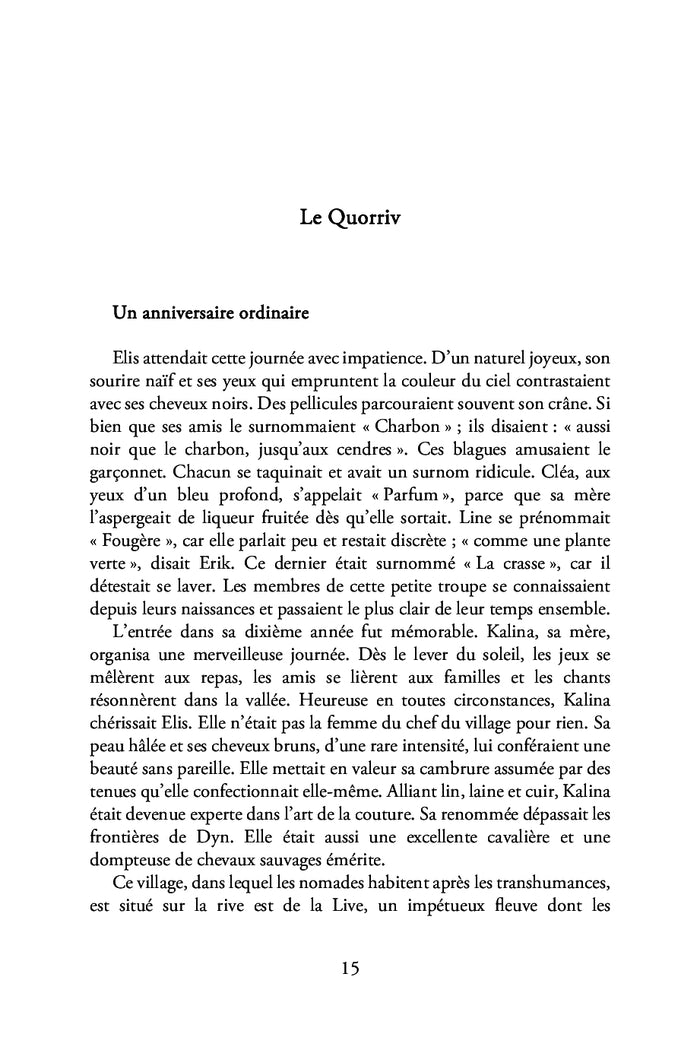 Le Quorriv

Un anniversaire ordinaire

Elis attendait cette journée avec impatience. D'un naturel joyeux, son sourire naïf et ses yeux qui empruntent la couleur du ciel contrastaient avec ses cheveux noirs. Des pellicules parcouraient souvent son crâne. Si bien que ses amis le surnommaient « Charbon » ; ils disaient : « aussi noir que le charbon, jusqu'aux cendres ». Ces blagues amusaient le garçonnet. Chacun se taquinait et avait un surnom ridicule. Cléa, aux yeux d'un bleu profond, s'appelait « Parfum », parce que sa mère l'aspergeait de liqueur fruitée dès qu'elle sortait. Line se prénommait « Fougère », car elle parlait peu et restait discrète ; « comme une plante verte », disait Erik. Ce dernier était surnommé « La crasse », car il détestait se laver. Les membres de cette petite troupe se connaissaient depuis leurs naissances et passaient le plus clair de leur temps ensemble.
L'entrée dans sa dixième année fut mémorable. Kalina, sa mère, organisa une merveilleuse journée. Dès le lever du soleil, les jeux se mêlèrent aux repas, les amis se lièrent aux familles et les chants résonnèrent dans la vallée. Heureuse en toutes circonstances, Kalina chérissait Elis. Elle n'était pas la femme du chef du village pour rien. Sa peau hâlée et ses cheveux bruns, d'une rare intensité, lui conféraient une beauté sans pareille. Elle mettait en valeur sa cambrure assumée par des tenues qu'elle confectionnait elle-même. Alliant lin, laine et cuir, Kalina était devenue experte dans l'art de la couture. Sa renommée dépassait les frontières de Dyn. Elle était aussi une excellente cavalière et une dompteuse de chevaux sauvages émérite.
Ce village, dans lequel les nomades habitent après les transhumances, est situé sur la rive est de la Live, un impétueux fleuve dont les

15